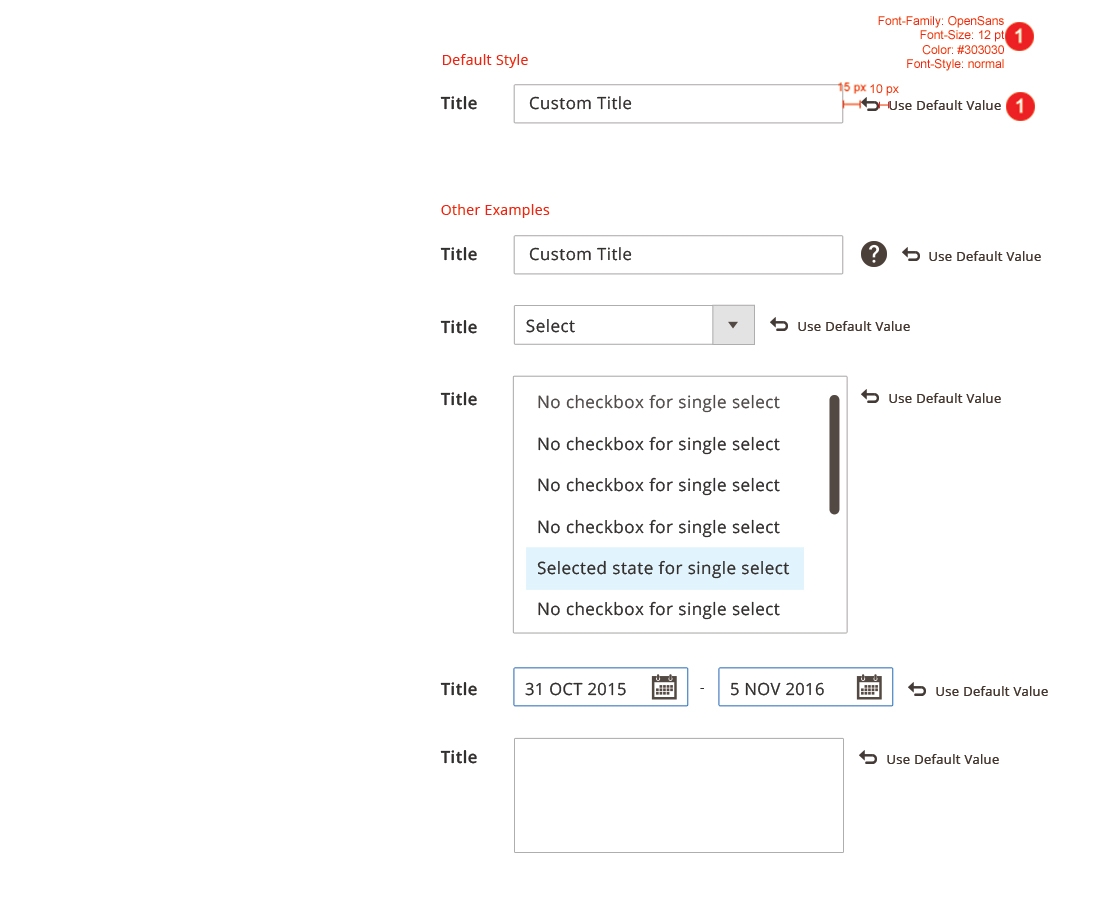 Font-Family: OpenSans
Font-Size: 12 pt
Color: #303030
Font-Style: normal
1

Default Style

Title Custom Title 15 px 10 px Use Default Value 1

Other Examples

Title Custom Title ? Use Default Value

Title Select Use Default Value

Title
No checkbox for single select
No checkbox for single select
No checkbox for single select
No checkbox for single select
Selected state for single select
No checkbox for single select
Use Default Value

Title 31 OCT 2015 - 5 NOV 2016 Use Default Value

Title Use Default Value